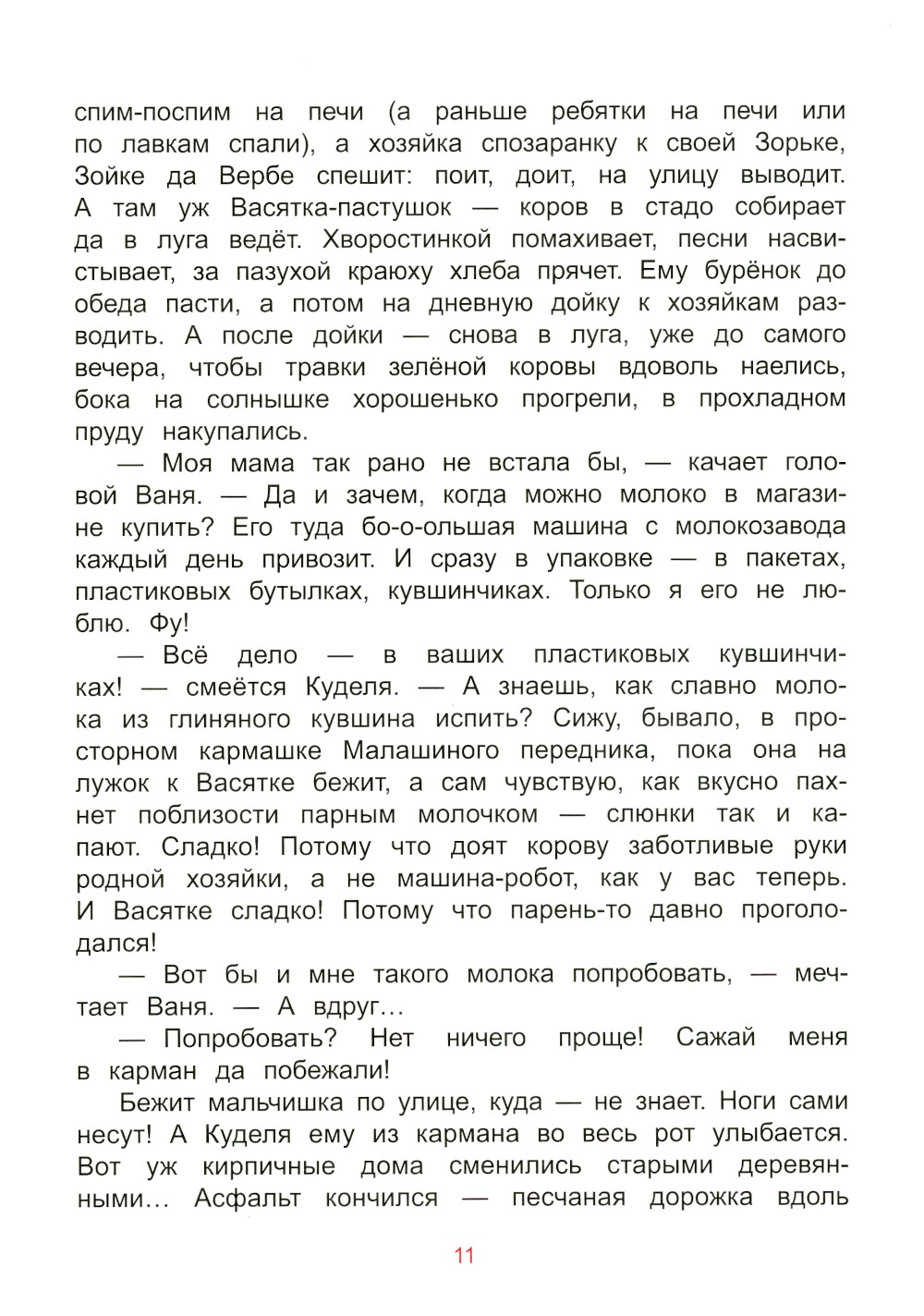 спим-поспим на печи (а раньше ребятки на печи или по лавкам спали), а хозяйка спозаранку к своей Зорьке, Зойке да Вербе спешит: поит, доит, на улицу выводит. А там уж Васятка-пастушок — коров в стадо собирает да в луга ведёт. Хворостинкой помахивает, песни насвистывает, за пазухой краюху хлеба прячет. Ему бурёнок до обеда пасти, а потом на дневную дойку к хозяйкам разводить. А после дойки — снова в луга, уже до самого вечера, чтобы травки зелёной коровы вдоволь наелись, бока на солнышке хорошенько прогрели, в прохладном пруду накупались.

— Моя мама так рано не встала бы, — качает головой Ваня. — Да и зачем, когда можно молоко в магазине купить? Его туда бо-о-ольшая машина с молокозавода каждый день привозит. И сразу в упаковке — в пакетах, пластиковых бутылках, кувшинчиках. Только я его не люблю. Фу!

— Всё дело — в ваших пластиковых кувшинчиках! — смеётся Куделя. — А знаешь, как славно молока из глиняного кувшина испить? Сижу, бывало, в просторном кармашке Малашиного передника, пока она на лужок к Васятке бежит, а сам чувствую, как вкусно пахнет поблизости парным молочком — слюнки так и капают. Сладко! Потому что доят корову заботливые руки родной хозяйки, а не машина-робот, как у вас теперь. И Васятке сладко! Потому что парень-то давно проголодался!

— Вот бы и мне такого молока попробовать, — мечтает Ваня. — А вдруг…

— Попробовать? Нет ничего проще! Сажай меня в карман да побежали!

Бежит мальчишка по улице, куда — не знает. Ноги сами несут! А Куделя ему из кармана во весь рот улыбается. Вот уж кирпичные дома сменились старыми деревянными… Асфальт кончился — песчаная дорожка вдоль

11